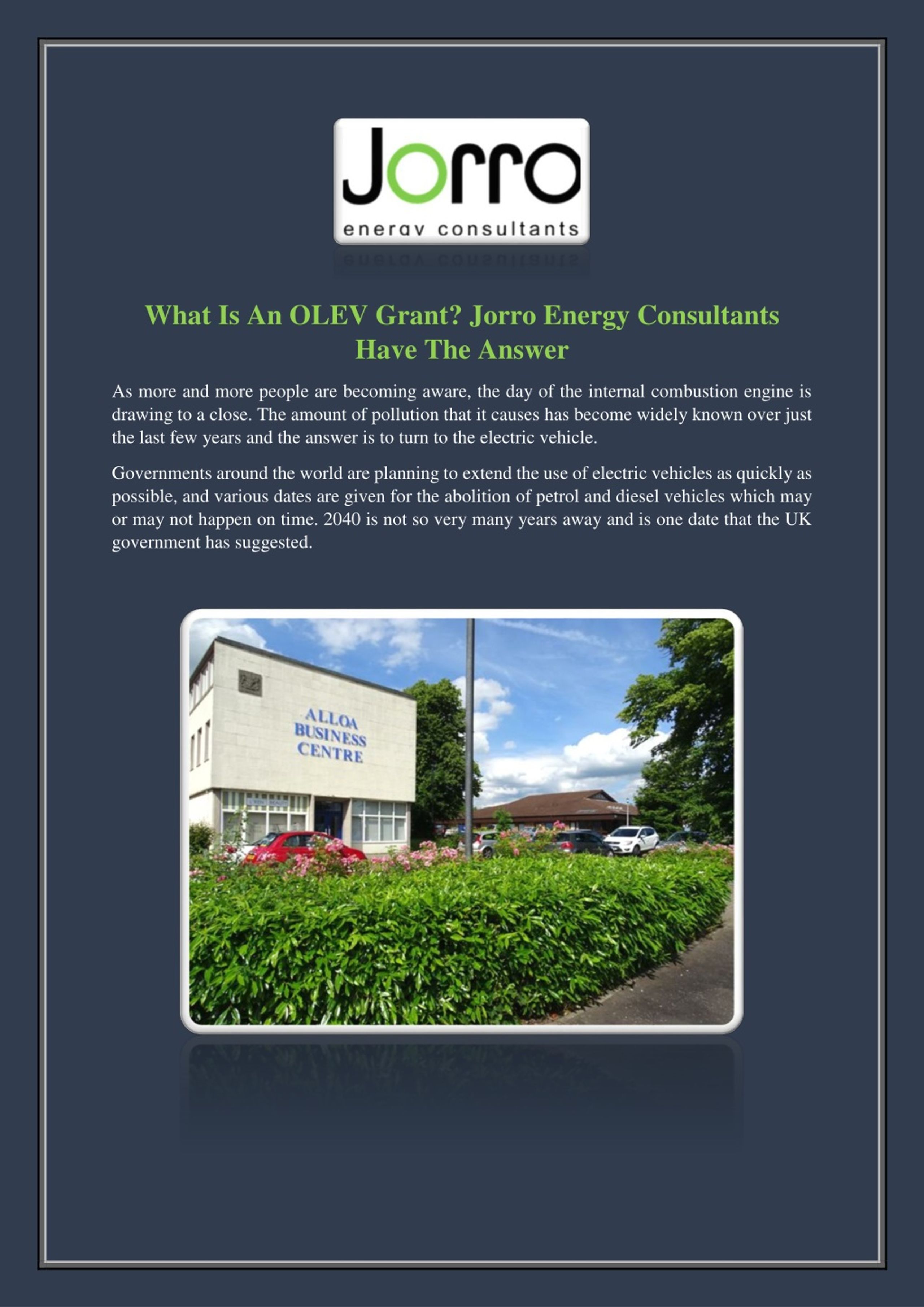 Jorro
energy consultants

What Is An OLEV Grant? Jorro Energy Consultants Have The Answer

As more and more people are becoming aware, the day of the internal combustion engine is drawing to a close. The amount of pollution that it causes has become widely known over just the last few years and the answer is to turn to the electric vehicle.

Governments around the world are planning to extend the use of electric vehicles as quickly as possible, and various dates are given for the abolition of petrol and diesel vehicles which may or may not happen on time. 2040 is not so very many years away and is one date that the UK government has suggested.

ALLOA
BUSINESS
CENTRE